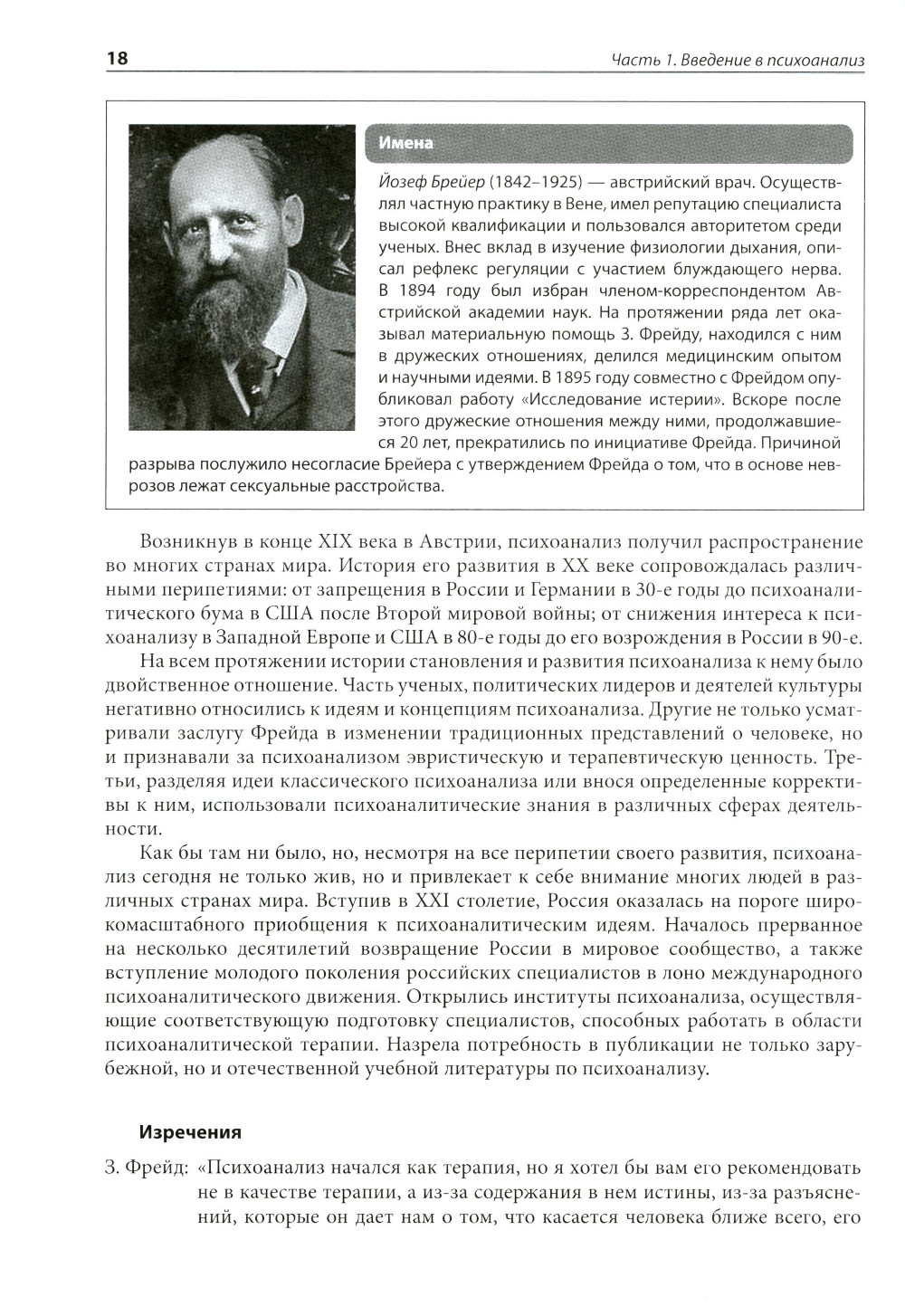 18

Часть 1. Введение в психоанализ

Имена

Йозеф Брейер (1842–1925) — австрийский врач. Осуществлял частную практику в Вене, имел репутацию специалиста высокой квалификации и пользовался авторитетом среди ученых. Внес вклад в изучение физиологии дыхания, описал рефлекс регуляции с участием блуждающего нерва. В 1894 году был избран членом-корреспондентом Австрийской академии наук. На протяжении ряда лет оказывал материальную помощь З. Фрейду, находился с ним в дружеских отношениях, делился медицинским опытом и научными идеями. В 1895 году совместно с Фрейдом опубликовал работу «Исследование истерии». Вскоре после этого дружеские отношения между ними, продолжавшиеся 20 лет, прекратились по инициативе Фрейда. Причиной разрыва послужило несогласие Брейера с утверждением Фрейда о том, что в основе неврозов лежат сексуальные расстройства.

Возникнув в конце XIX века в Австрии, психоанализ получил распространение во многих странах мира. История его развития в XX веке сопровождалась различными перипетиями: от запрещения в России и Германии в 30-е годы до психоаналитического бума в США после Второй мировой войны; от снижения интереса к психоанализу в Западной Европе и США в 80-е годы до его возрождения в России в 90-е.

На всем протяжении истории становления и развития психоанализа к нему было двойственное отношение. Часть ученых, политических лидеров и деятелей культуры негативно относились к идеям и концепциям психоанализа. Другие не только усматривали заслугу Фрейда в изменении традиционных представлений о человеке, но и признавали за психоанализом эвристическую и терапевтическую ценность. Третьи, разделяя идеи классического психоанализа или внося определенные коррективы к ним, использовали психоаналитические знания в различных сферах деятельности.

Как бы там ни было, но, несмотря на все перипетии своего развития, психоанализ сегодня не только жив, но и привлекает к себе внимание многих людей в различных странах мира. Вступив в XXI столетие, Россия оказалась на пороге широкомасштабного приобщения к психоаналитическим идеям. Началось прерванное на несколько десятилетий возвращение России в мировое сообщество, а также вступление молодого поколения российских специалистов в лоно международного психоаналитического движения. Открылись институты психоанализа, осуществляющие соответствующую подготовку специалистов, способных работать в области психоаналитической терапии. Назрела потребность в публикации не только зарубежной, но и отечественной учебной литературы по психоанализу.

Изречения

З. Фрейд: «Психоанализ начался как терапия, но я хотел бы вам его рекомендовать не в качестве терапии, а из-за содержания в нем истины, из-за разъяснений, которые он дает нам о том, что касается человека ближе всего, его